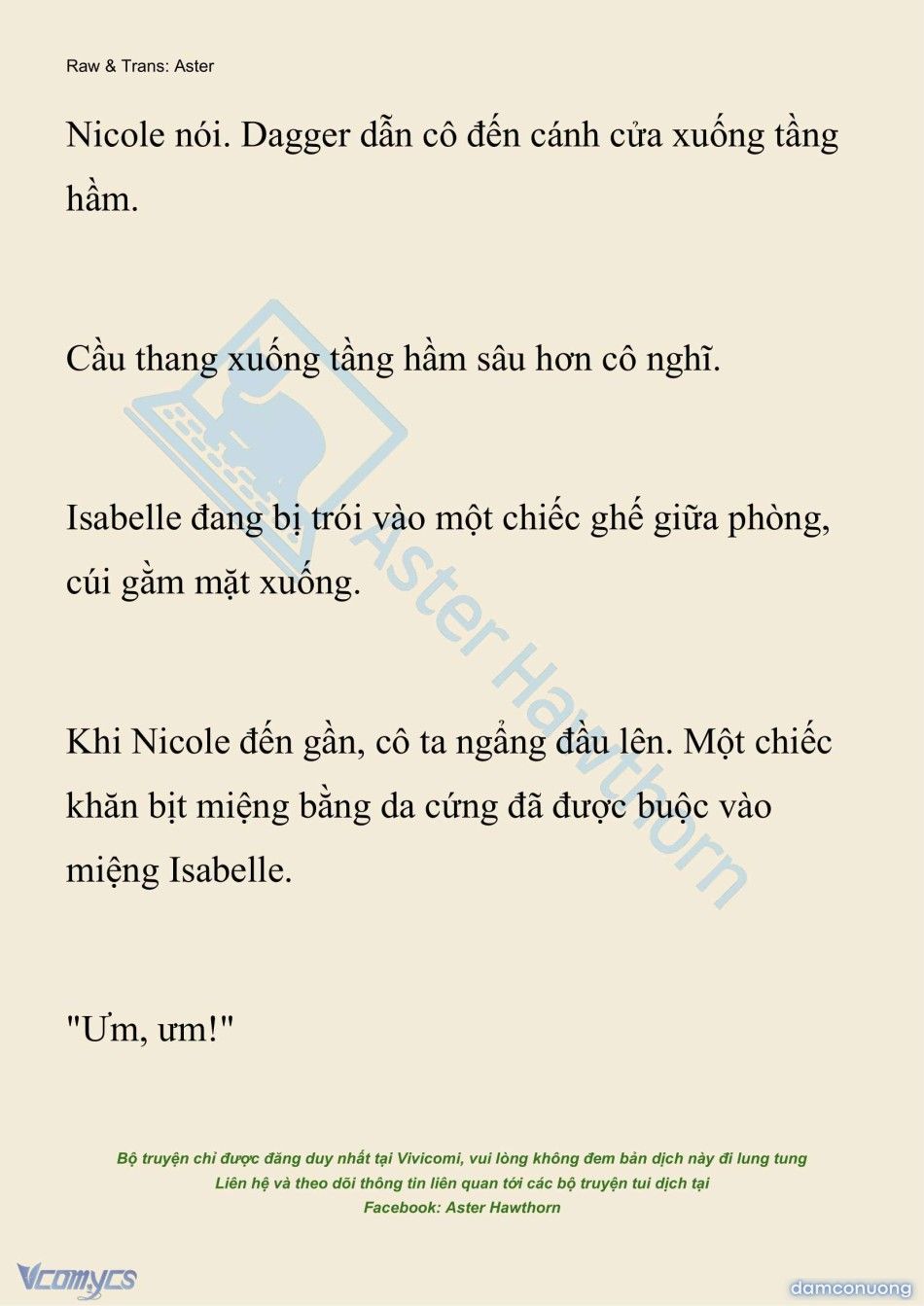 Raw & Trans: Aster

Nicole nói. Dagger dẫn cô đến cánh cửa xuống tầng hầm.

Cầu thang xuống tầng hầm sâu hơn cô nghĩ.

Isabelle đang bị trói vào một chiếc ghế giữa phòng, cúi gằm mặt xuống.

Khi Nicole đến gần, cô ta ngẩng đầu lên. Một chiếc khăn bịt miệng bằng da cứng đã được buộc vào miệng Isabelle.

"Ưm, ưm!"

Aster Hawthorn

Bộ truyện chỉ được đăng duy nhất tại Vivicomi, vui lòng không đem bản dịch này đi lung tung
Liên hệ và theo dõi thông tin liên quan tới các bộ truyện tui dịch tại
Facebook: Aster Hawthorn

Vcomycs

damconuong